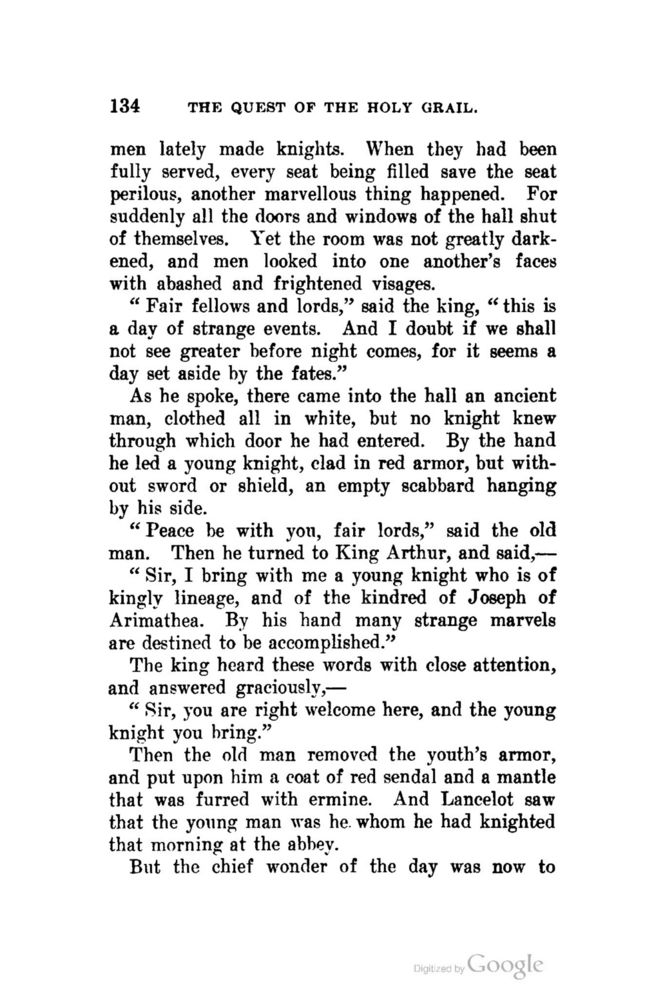 134 THE QUEST OF THE HOLY GRAIL.

men lately made knights. When they had been fully served, every seat being filled save the seat perilous, another marvellous thing happened. For suddenly all the doors and windows of the hall shut of themselves. Yet the room was not greatly darkened, and men looked into one another's faces with abashed and frightened visages.

"Fair fellows and lords," said the king, "this is a day of strange events. And I doubt if we shall not see greater before night comes, for it seems a day set aside by the fates."

As he spoke, there came into the hall an ancient man, clothed all in white, but no knight knew through which door he had entered. By the hand he led a young knight, clad in red armor, but without sword or shield, an empty scabbard hanging by his side.

"Peace be with you, fair lords," said the old man. Then he turned to King Arthur, and said,—

"Sir, I bring with me a young knight who is of kingly lineage, and of the kindred of Joseph of Arimathea. By his hand many strange marvels are destined to be accomplished."

The king heard these words with close attention, and answered graciously,—

"Sir, you are right welcome here, and the young knight you bring."

Then the old man removed the youth's armor, and put upon him a coat of red sendal and a mantle that was furred with ermine. And Lancelot saw that the young man was he whom he had knighted that morning at the abbey.

But the chief wonder of the day was now to

Digitized by Google